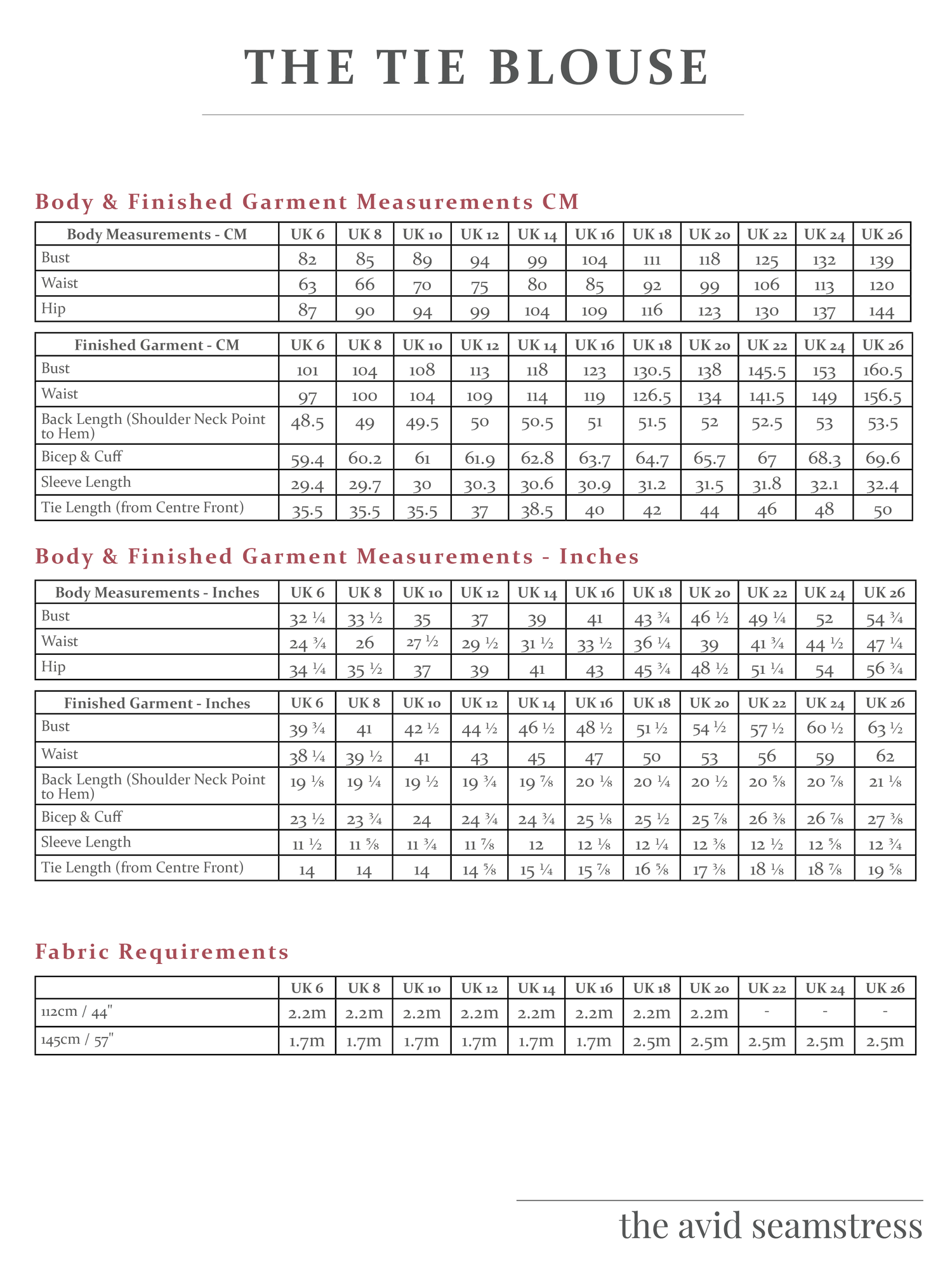 THE TIE BLOUSE

Body & Finished Garment Measurements CM

| Body Measurements - CM | UK 6 | UK 8 | UK 10 | UK 12 | UK 14 | UK 16 | UK 18 | UK 20 | UK 22 | UK 24 | UK 26 |
|---|---|---|---|---|---|---|---|---|---|---|---|
| Bust | 82 | 85 | 89 | 94 | 99 | 104 | 111 | 118 | 125 | 132 | 139 |
| Waist | 63 | 66 | 70 | 75 | 80 | 85 | 92 | 99 | 106 | 113 | 120 |
| Hip | 87 | 90 | 94 | 99 | 104 | 109 | 116 | 123 | 130 | 137 | 144 |

| Finished Garment - CM | UK 6 | UK 8 | UK 10 | UK 12 | UK 14 | UK 16 | UK 18 | UK 20 | UK 22 | UK 24 | UK 26 |
|---|---|---|---|---|---|---|---|---|---|---|---|
| Bust | 101 | 104 | 108 | 113 | 118 | 123 | 130.5 | 138 | 145.5 | 153 | 160.5 |
| Waist | 97 | 100 | 104 | 109 | 114 | 119 | 126.5 | 134 | 141.5 | 149 | 156.5 |
| Back Length (Shoulder Neck Point to Hem) | 48.5 | 49 | 49.5 | 50 | 50.5 | 51 | 51.5 | 52 | 52.5 | 53 | 53.5 |
| Bicep & Cuff | 59.4 | 60.2 | 61 | 61.9 | 62.8 | 63.7 | 64.7 | 65.7 | 67 | 68.3 | 69.6 |
| Sleeve Length | 29.4 | 29.7 | 30 | 30.3 | 30.6 | 30.9 | 31.2 | 31.5 | 31.8 | 32.1 | 32.4 |
| Tie Length (from Centre Front) | 35.5 | 35.5 | 35.5 | 37 | 38.5 | 40 | 42 | 44 | 46 | 48 | 50 |

Body & Finished Garment Measurements - Inches

| Body Measurements - Inches | UK 6 | UK 8 | UK 10 | UK 12 | UK 14 | UK 16 | UK 18 | UK 20 | UK 22 | UK 24 | UK 26 |
|---|---|---|---|---|---|---|---|---|---|---|---|
| Bust | 32 ¼ | 33 ½ | 35 | 37 | 39 | 41 | 43 ¾ | 46 ½ | 49 ¼ | 52 | 54 ¾ |
| Waist | 24 ¾ | 26 | 27 ½ | 29 ½ | 31 ½ | 33 ½ | 36 ¼ | 39 | 41 ¾ | 44 ½ | 47 ¼ |
| Hip | 34 ¼ | 35 ½ | 37 | 39 | 41 | 43 | 45 ¾ | 48 ½ | 51 ¼ | 54 | 56 ¾ |

| Finished Garment - Inches | UK 6 | UK 8 | UK 10 | UK 12 | UK 14 | UK 16 | UK 18 | UK 20 | UK 22 | UK 24 | UK 26 |
|---|---|---|---|---|---|---|---|---|---|---|---|
| Bust | 39 ¾ | 41 | 42 ½ | 44 ½ | 46 ½ | 48 ½ | 51 ½ | 54 ½ | 57 ½ | 60 ½ | 63 ½ |
| Waist | 38 ¼ | 39 ½ | 41 | 43 | 45 | 47 | 50 | 53 | 56 | 59 | 62 |
| Back Length (Shoulder Neck Point to Hem) | 19 ⅛ | 19 ¼ | 19 ½ | 19 ¾ | 19 ⅞ | 20 ⅛ | 20 ¼ | 20 ½ | 20 ⅝ | 20 ⅞ | 21 ⅛ |
| Bicep & Cuff | 23 ½ | 23 ¾ | 24 | 24 ¾ | 24 ¾ | 25 ⅛ | 25 ½ | 25 ⅞ | 26 ⅜ | 26 ⅞ | 27 ⅜ |
| Sleeve Length | 11 ½ | 11 ⅝ | 11 ¾ | 11 ⅞ | 12 | 12 ⅛ | 12 ¼ | 12 ⅜ | 12 ½ | 12 ⅝ | 12 ¾ |
| Tie Length (from Centre Front) | 14 | 14 | 14 | 14 ⅝ | 15 ¼ | 15 ⅞ | 16 ⅝ | 17 ⅜ | 18 ⅛ | 18 ⅞ | 19 ⅝ |

Fabric Requirements

| | UK 6 | UK 8 | UK 10 | UK 12 | UK 14 | UK 16 | UK 18 | UK 20 | UK 22 | UK 24 | UK 26 |
|---|---|---|---|---|---|---|---|---|---|---|---|
| 112cm / 44" | 2.2m | 2.2m | 2.2m | 2.2m | 2.2m | 2.2m | 2.2m | 2.2m | - | - | - |
| 145cm / 57" | 1.7m | 1.7m | 1.7m | 1.7m | 1.7m | 1.7m | 2.5m | 2.5m | 2.5m | 2.5m | 2.5m |

the avid seamstress